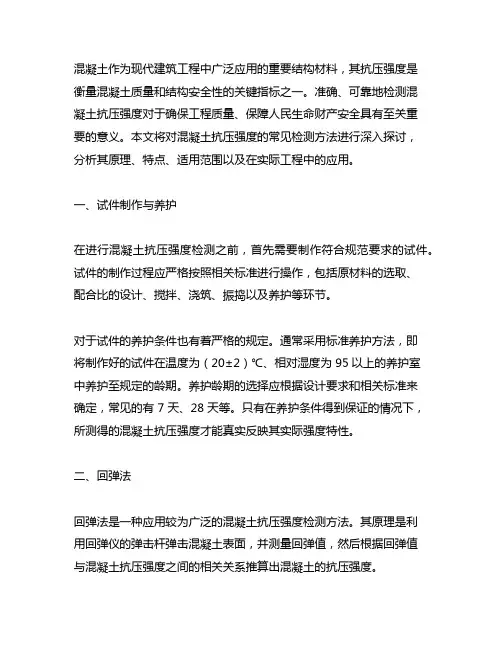 混凝土作为现代建筑工程中广泛应用的重要结构材料，其抗压强度是衡量混凝土质量和结构安全性的关键指标之一。准确、可靠地检测混凝土抗压强度对于确保工程质量、保障人民生命财产安全具有至关重要的意义。本文将对混凝土抗压强度的常见检测方法进行深入探讨，分析其原理、特点、适用范围以及在实际工程中的应用。

一、试件制作与养护

在进行混凝土抗压强度检测之前，首先需要制作符合规范要求的试件。试件的制作过程应严格按照相关标准进行操作，包括原材料的选取、配合比的设计、搅拌、浇筑、振捣以及养护等环节。

对于试件的养护条件也有着严格的规定。通常采用标准养护方法，即将制作好的试件在温度为（20±2）℃、相对湿度为 95 以上的养护室中养护至规定的龄期。养护龄期的选择应根据设计要求和相关标准来确定，常见的有 7 天、28 天等。只有在养护条件得到保证的情况下，所测得的混凝土抗压强度才能真实反映其实际强度特性。

二、回弹法

回弹法是一种应用较为广泛的混凝土抗压强度检测方法。其原理是利用回弹仪的弹击杆弹击混凝土表面，并测量回弹值，然后根据回弹值与混凝土抗压强度之间的相关关系推算出混凝土的抗压强度。